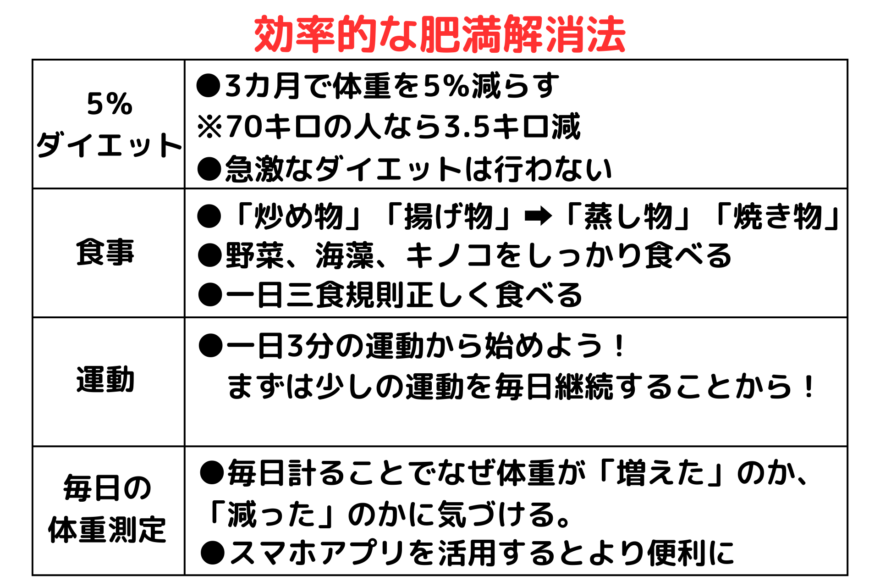 効率的な肥満解消法

| 5%ダイエット | ●3カ月で体重を5%減らす ※70キロの人なら3.5キロ減 ●急激なダイエットは行わない |
|---|---|
| 食事 | ●「炒め物」「揚げ物」➡「蒸し物」「焼き物」 ●野菜、海藻、キノコをしっかり食べる ●一日三食規則正しく食べる |
| 運動 | ●一日3分の運動から始めよう！ まずは少しの運動を毎日継続することから！ |
| 毎日の体重測定 | ●毎日計ることでなぜ体重が「増えた」のか、「減った」のかに気づける。 ●スマホアプリを活用するとより便利に |